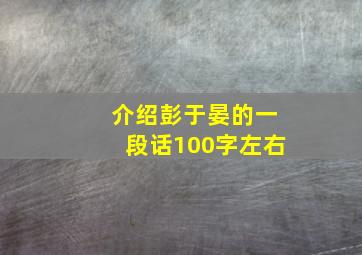 介绍彭于晏的一段话100字左右